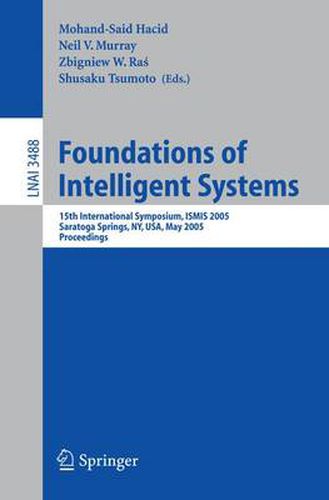 Mohand-Saïd Hacid
Neil V. Murray
Zbigniew W. Raś
Shusaku Tsumoto (Eds.)

LNAI 3488

Foundations of Intelligent Systems

15th International Symposium, ISMIS 2005
Saratoga Springs, NY, USA, May 2005
Proceedings

Springer